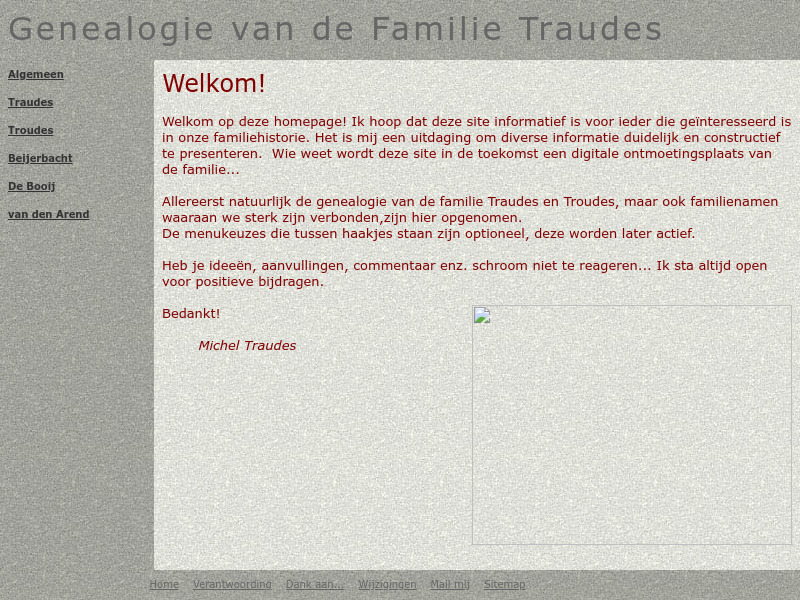 Genealogie van de Familie Traudes

Algemeen

Traudes

Troudes

Beijerbacht

De Booij

van den Arend

Welkom!

Welkom op deze homepage! Ik hoop dat deze site informatief is voor ieder die geïnteresseerd is in onze familiehistorie. Het is mij een uitdaging om diverse informatie duidelijk en constructief te presenteren. Wie weet wordt deze site in de toekomst een digitale ontmoetingsplaats van de familie...

Allereerst natuurlijk de genealogie van de familie Traudes en Troudes, maar ook familienamen waaraan we sterk zijn verbonden,zijn hier opgenomen.
De menukeuzes die tussen haakjes staan zijn optioneel, deze worden later actief.

Heb je ideeën, aanvullingen, commentaar enz. schroom niet te reageren... Ik sta altijd open voor positieve bijdragen.

Bedankt!

Michel Traudes

Home Verantwoording Dank aan... Wijzigingen Mail mij Sitemap